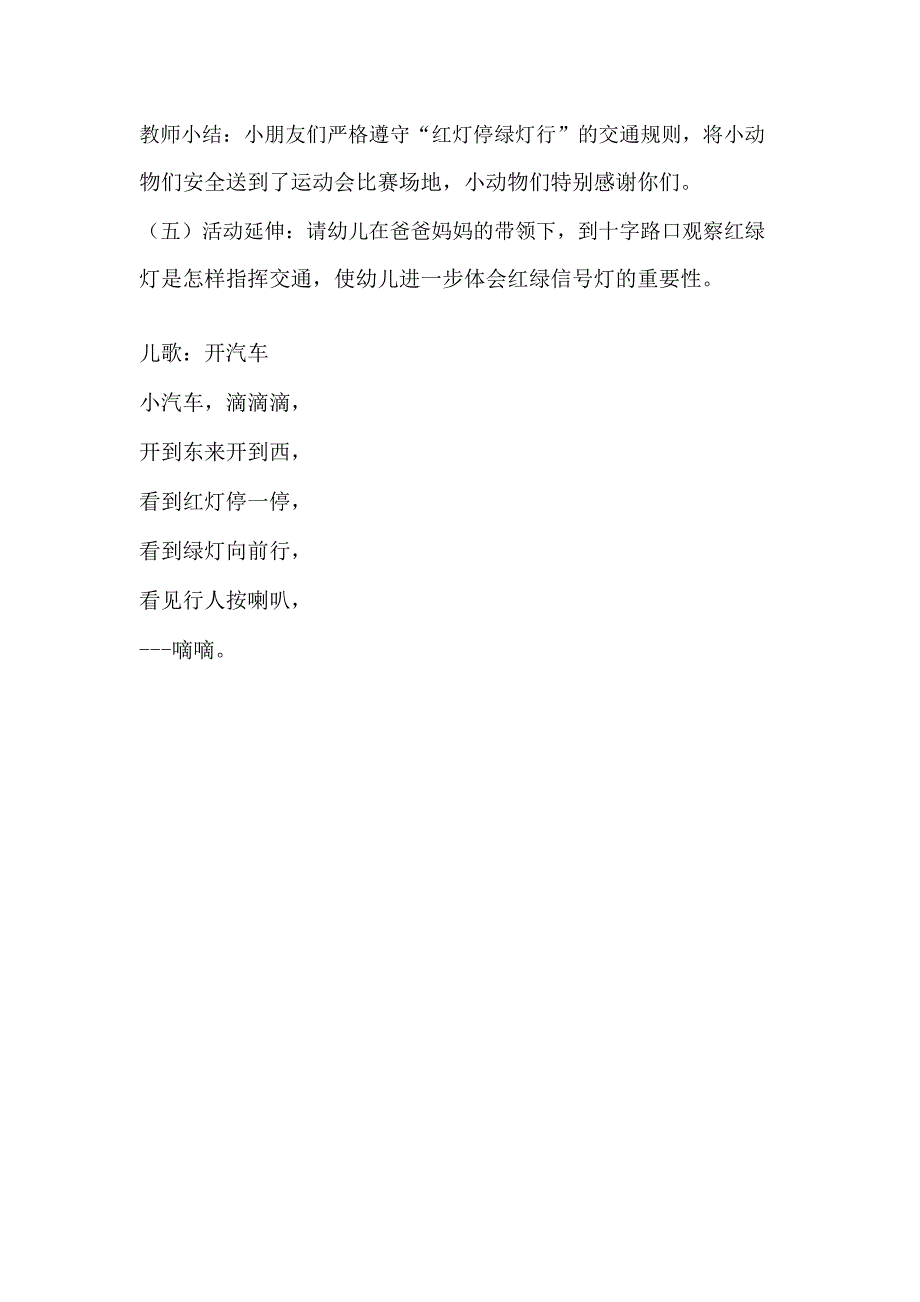 教师小结：小朋友们严格遵守“红灯停绿灯行”的交通规则，将小动物们安全送到了运动会比赛场地，小动物们特别感谢你们。

（五）活动延伸：请幼儿在爸爸妈妈的带领下，到十字路口观察红绿灯是怎样指挥交通，使幼儿进一步体会红绿信号灯的重要性。

儿歌：开汽车
小汽车，滴滴滴，
开到东来开到西，
看到红灯停一停，
看到绿灯向前行，
看见行人按喇叭，
---嘀嘀。